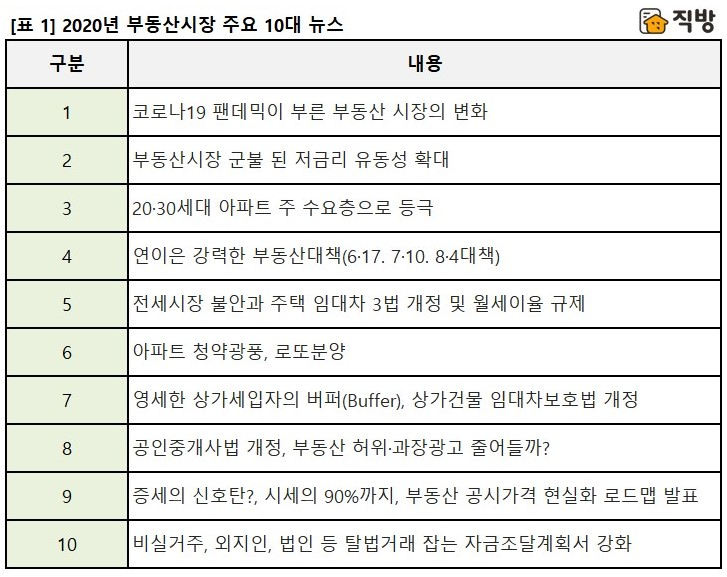 [표 1] 2020년 부동산시장 주요 10대 뉴스

직방

| 구분 | 내용 |
|---|---|
| 1 | 코로나19 팬데믹이 부른 부동산 시장의 변화 |
| 2 | 부동산시장 군불 된 저금리 유동성 확대 |
| 3 | 20·30세대 아파트 주 수요층으로 등극 |
| 4 | 연이은 강력한 부동산대책(6·17. 7·10. 8·4대책) |
| 5 | 전세시장 불안과 주택 임대차 3법 개정 및 월세이율 규제 |
| 6 | 아파트 청약광풍, 로또분양 |
| 7 | 영세한 상가세입자의 버퍼(Buffer), 상가건물 임대차보호법 개정 |
| 8 | 공인중개사법 개정, 부동산 허위·과장광고 줄어들까? |
| 9 | 증세의 신호탄?, 시세의 90%까지, 부동산 공시가격 현실화 로드맵 발표 |
| 10 | 비실거주, 외지인, 법인 등 탈법거래 잡는 자금조달계획서 강화 |